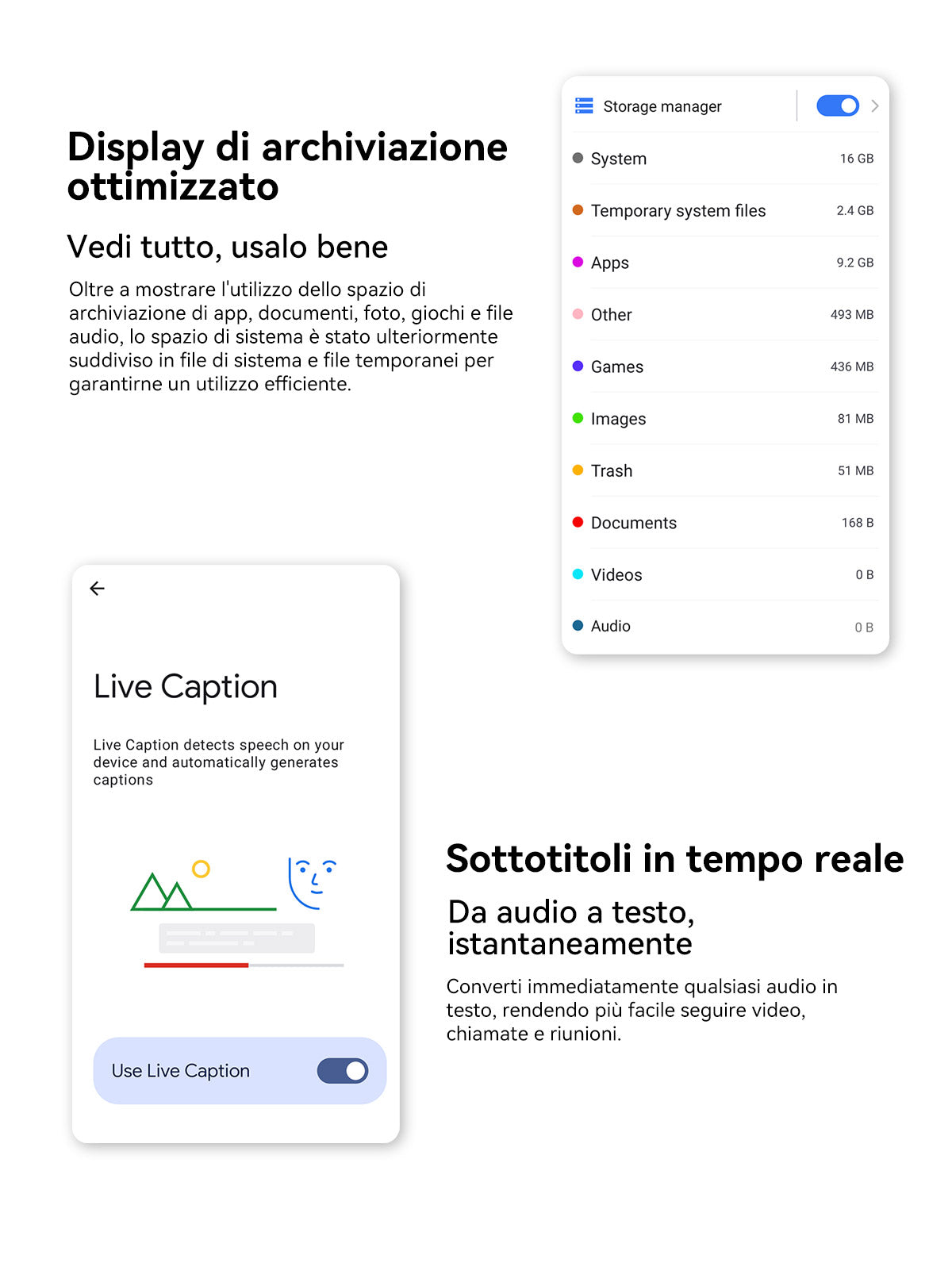 Display di archiviazione ottimizzato

Vedi tutto, usalo bene

Oltre a mostrare l'utilizzo dello spazio di archiviazione di app, documenti, foto, giochi e file audio, lo spazio di sistema è stato ulteriormente suddiviso in file di sistema e file temporanei per garantirne un utilizzo efficiente.

Storage manager

| | |
|---|---|
| System | 16 GB |
| Temporary system files | 2.4 GB |
| Apps | 9.2 GB |
| Other | 493 MB |
| Games | 436 MB |
| Images | 81 MB |
| Trash | 51 MB |
| Documents | 168 B |
| Videos | 0 B |
| Audio | 0 B |

Live Caption

Live Caption detects speech on your device and automatically generates captions

Use Live Caption

Sottotitoli in tempo reale

Da audio a testo, istantaneamente

Converti immediatamente qualsiasi audio in testo, rendendo più facile seguire video, chiamate e riunioni.